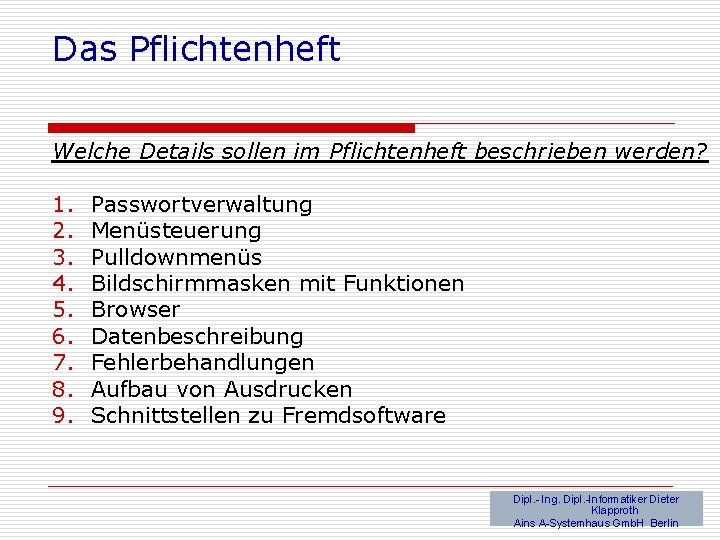 Das Pflichtenheft

Welche Details sollen im Pflichtenheft beschrieben werden?

1. Passwortverwaltung
2. Menüsteuerung
3. Pulldownmenüs
4. Bildschirmmasken mit Funktionen
5. Browser
6. Datenbeschreibung
7. Fehlerbehandlungen
8. Aufbau von Ausdrucken
9. Schnittstellen zu Fremdsoftware

Dipl.- Ing. Dipl.-Informatiker Dieter Klapproth
Ains A-Systemhaus GmbH Berlin